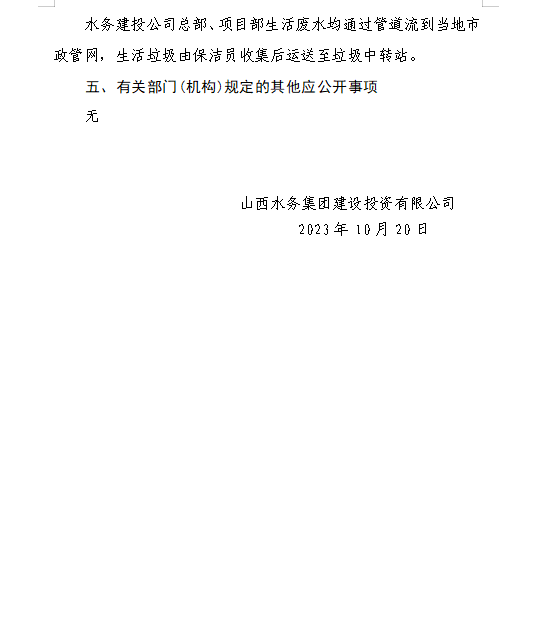 水务建投公司总部、项目部生活废水均通过管道流到当地市政管网，生活垃圾由保洁员收集后运送至垃圾中转站。

五、有关部门(机构)规定的其他应公开事项

无

山西水务集团建设投资有限公司

2023年10月20日